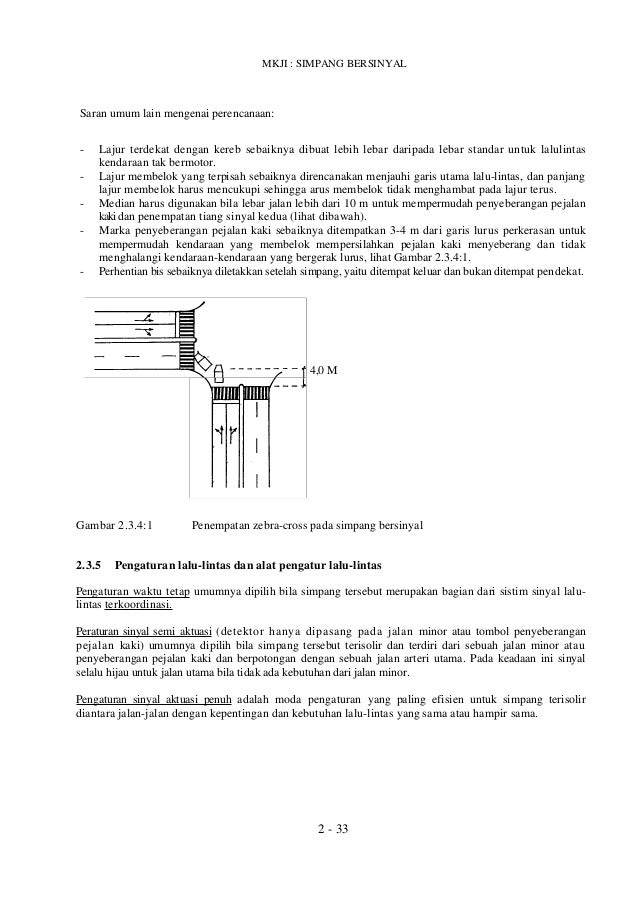 MKJI : SIMPANG BERSINYAL

Saran umum lain mengenai perencanaan:

- Lajur terdekat dengan kereb sebaiknya dibuat lebih lebar daripada lebar standar untuk lalulintas kendaraan tak bermotor.
- Lajur membelok yang terpisah sebaiknya direncanakan menjauhi garis utama lalu-lintas, dan panjang lajur membelok harus mencukupi sehingga arus membelok tidak menghambat pada lajur terus.
- Median harus digunakan bila lebar jalan lebih dari 10 m untuk mempermudah penyeberangan pejalan kaki dan penempatan tiang sinyal kedua (lihat dibawah).
- Marka penyeberangan pejalan kaki sebaiknya ditempatkan 3-4 m dari garis lurus perkerasan untuk mempermudah kendaraan yang membelok mempersilahkan pejalan kaki menyeberang dan tidak menghalangi kendaraan-kendaraan yang bergerak lurus, lihat Gambar 2.3.4:1.
- Perhentian bis sebaiknya diletakkan setelah simpang, yaitu ditempat keluar dan bukan ditempat pendekat.

4,0 M

Gambar 2.3.4:1 Penempatan zebra-cross pada simpang bersinyal

2.3.5 Pengaturan lalu-lintas dan alat pengatur lalu-lintas

Pengaturan waktu tetap umumnya dipilih bila simpang tersebut merupakan bagian dari sistim sinyal lalu-lintas terkoordinasi.

Peraturan sinyal semi aktuasi (detektor hanya dipasang pada jalan minor atau tombol penyeberangan pejalan kaki) umumnya dipilih bila simpang tersebut terisolir dan terdiri dari sebuah jalan minor atau penyeberangan pejalan kaki dan berpotongan dengan sebuah jalan arteri utama. Pada keadaan ini sinyal selalu hijau untuk jalan utama bila tidak ada kebutuhan dari jalan minor.

Pengaturan sinyal aktuasi penuh adalah moda pengaturan yang paling efisien untuk simpang terisolir diantara jalan-jalan dengan kepentingan dan kebutuhan lalu-lintas yang sama atau hampir sama.

2 - 33